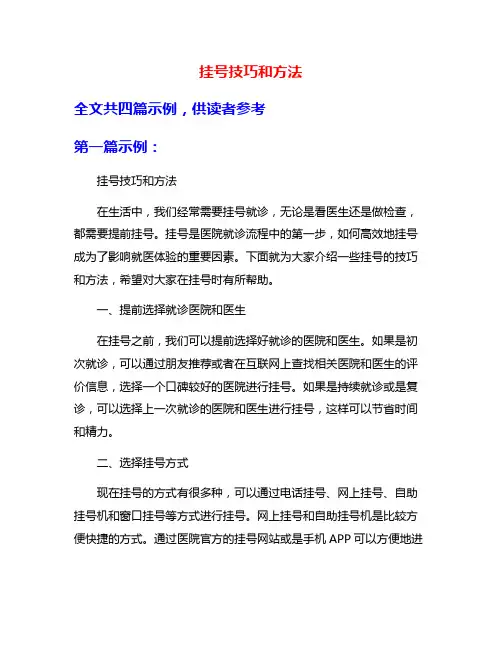 挂号技巧和方法

全文共四篇示例，供读者参考

第一篇示例：

挂号技巧和方法

在生活中，我们经常需要挂号就诊，无论是看医生还是做检查，都需要提前挂号。挂号是医院就诊流程中的第一步，如何高效地挂号成为了影响就医体验的重要因素。下面就为大家介绍一些挂号的技巧和方法，希望对大家在挂号时有所帮助。

一、提前选择就诊医院和医生

在挂号之前，我们可以提前选择好就诊的医院和医生。如果是初次就诊，可以通过朋友推荐或者在互联网上查找相关医院和医生的评价信息，选择一个口碑较好的医院进行挂号。如果是持续就诊或是复诊，可以选择上一次就诊的医院和医生进行挂号，这样可以节省时间和精力。

二、选择挂号方式

现在挂号的方式有很多种，可以通过电话挂号、网上挂号、自助挂号机和窗口挂号等方式进行挂号。网上挂号和自助挂号机是比较方便快捷的方式。通过医院官方的挂号网站或是手机 APP 可以方便地进